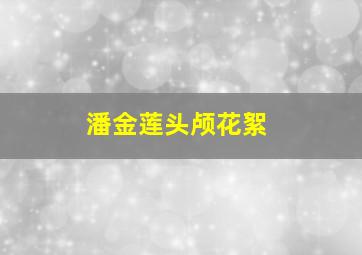 潘金莲头颅花絮